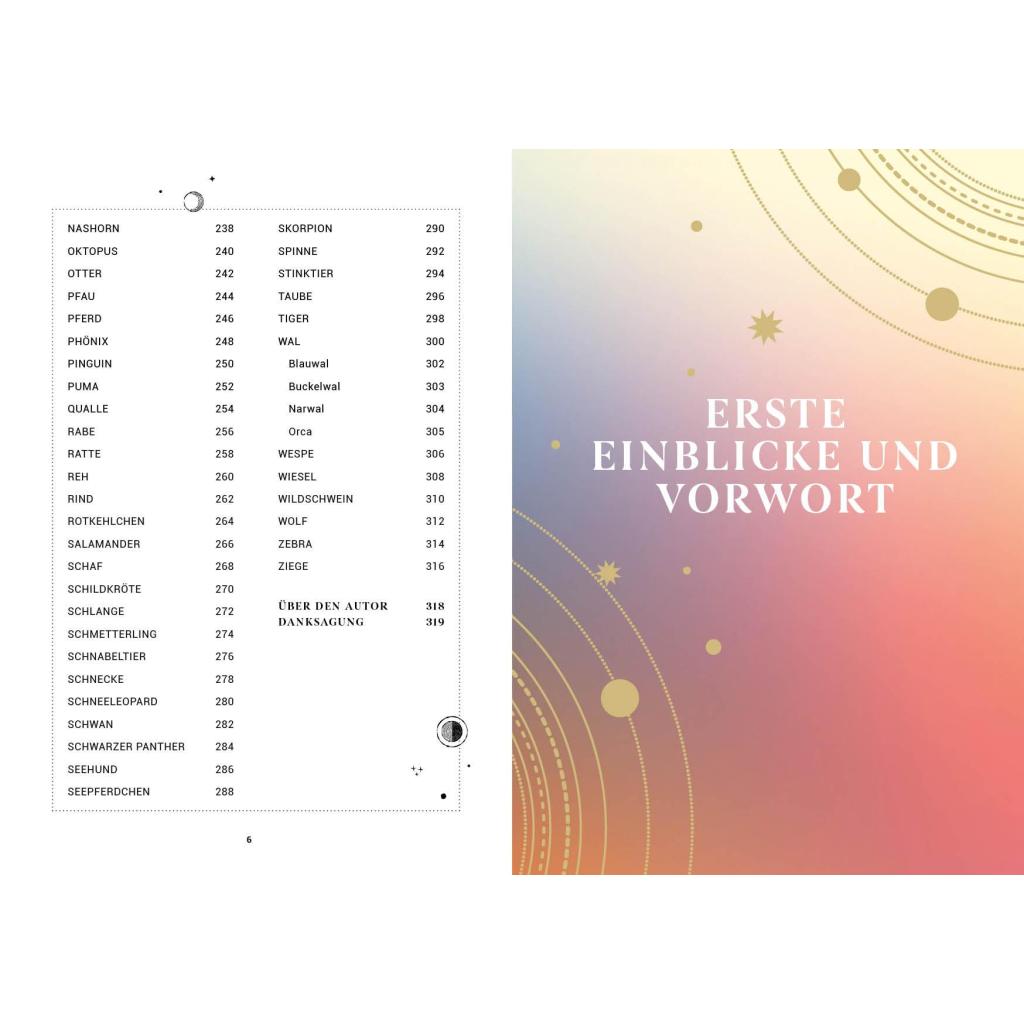 NASHORN 238
OKTOPUS 240
OTTER 242
PFAU 244
PFERD 246
PHÖNIX 248
PINGUIN 250
PUMA 252
QUALLE 254
RABE 256
RATTE 258
REH 260
RIND 262
ROTKEHLCHEN 264
SALAMANDER 266
SCHAF 268
SCHILDKRÖTE 270
SCHLANGE 272
SCHMETTERLING 274
SCHNABELTIER 276
SCHNECKE 278
SCHNEELEOPARD 280
SCHWAN 282
SCHWARZER PANTHER 284
SEEHUND 286
SEEPFERDCHEN 288

SKORPION 290
SPINNE 292
STINKTIER 294
TAUBE 296
TIGER 298
WAL 300
Blauwal 302
Buckelwal 303
Narwal 304
Orca 305
WESPE 306
WIESEL 308
WILDSCHWEIN 310
WOLF 312
ZEBRA 314
ZIEGE 316

ÜBER DEN AUTOR 318
DANKSAGUNG 319

6

ERSTE
EINBLICKE UND
VORWORT